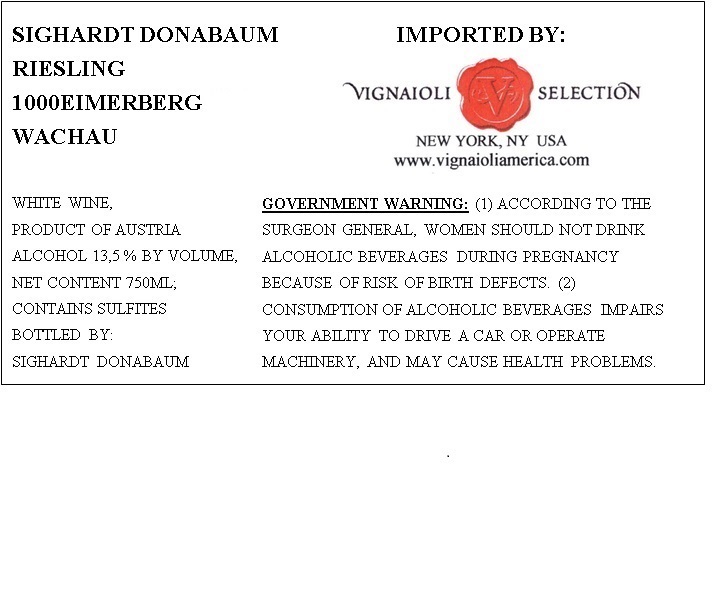 SIGHARDT DONABAUM
RIESLING
1000EIMERBERG
WACHAU

IMPORTED BY:

VIGNAIOLI V SELECTION
NEW YORK, NY USA
www.vignaioliamerica.com

WHITE WINE,
PRODUCT OF AUSTRIA
ALCOHOL 13,5 % BY VOLUME,
NET CONTENT 750ML;
CONTAINS SULFITES
BOTTLED BY:
SIGHARDT DONABAUM

GOVERNMENT WARNING: (1) ACCORDING TO THE SURGEON GENERAL, WOMEN SHOULD NOT DRINK ALCOHOLIC BEVERAGES DURING PREGNANCY BECAUSE OF RISK OF BIRTH DEFECTS. (2) CONSUMPTION OF ALCOHOLIC BEVERAGES IMPAIRS YOUR ABILITY TO DRIVE A CAR OR OPERATE MACHINERY, AND MAY CAUSE HEALTH PROBLEMS.